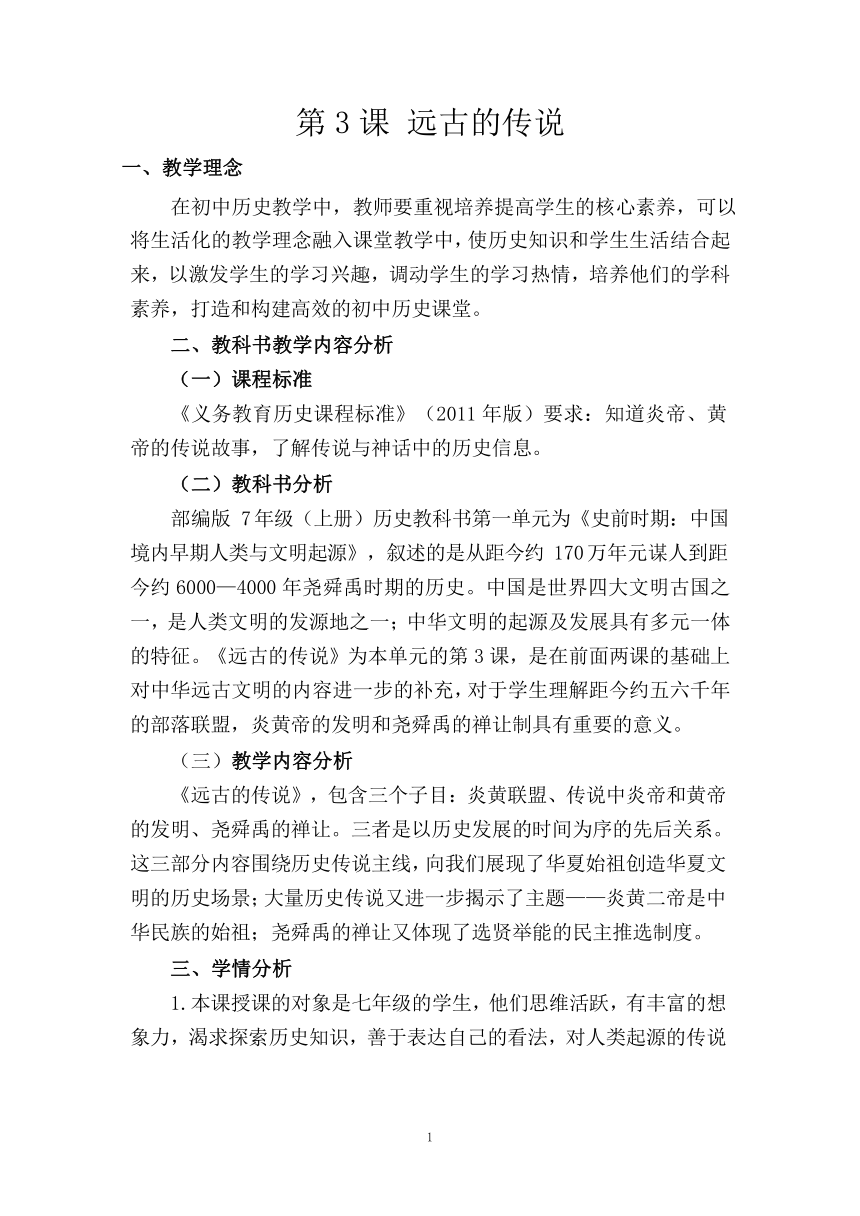 第 3 课 远古的传说

一、教学理念

在初中历史教学中，教师要重视培养提高学生的核心素养，可以将生活化的教学理念融入课堂教学中，使历史知识和学生生活结合起来，以激发学生的学习兴趣，调动学生的学习热情，培养他们的学科素养，打造和构建高效的初中历史课堂。

二、教科书教学内容分析

（一）课程标准

《义务教育历史课程标准》（2011 年版）要求：知道炎帝、黄帝的传说故事，了解传说与神话中的历史信息。

（二）教科书分析

部编版 7 年级（上册）历史教科书第一单元为《史前时期：中国境内早期人类与文明起源》，叙述的是从距今约 170 万年元谋人到距今约 6000—4000 年尧舜禹时期的历史。中国是世界四大文明古国之一，是人类文明的发源地之一；中华文明的起源及发展具有多元一体的特征。《远古的传说》为本单元的第 3 课，是在前面两课的基础上对中华远古文明的内容进一步的补充，对于学生理解距今约五六千年的部落联盟，炎黄帝的发明和尧舜禹的禅让制具有重要的意义。

（三）教学内容分析

《远古的传说》，包含三个子目：炎黄联盟、传说中炎帝和黄帝的发明、尧舜禹的禅让。三者是以历史发展的时间为序的先后关系。这三部分内容围绕历史传说主线，向我们展现了华夏始祖创造华夏文明的历史场景；大量历史传说又进一步揭示了主题——炎黄二帝是中华民族的始祖；尧舜禹的禅让又体现了选贤举能的民主推选制度。

三、学情分析

1.本课授课的对象是七年级的学生，他们思维活跃，有丰富的想象力，渴求探索历史知识，善于表达自己的看法，对人类起源的传说

1